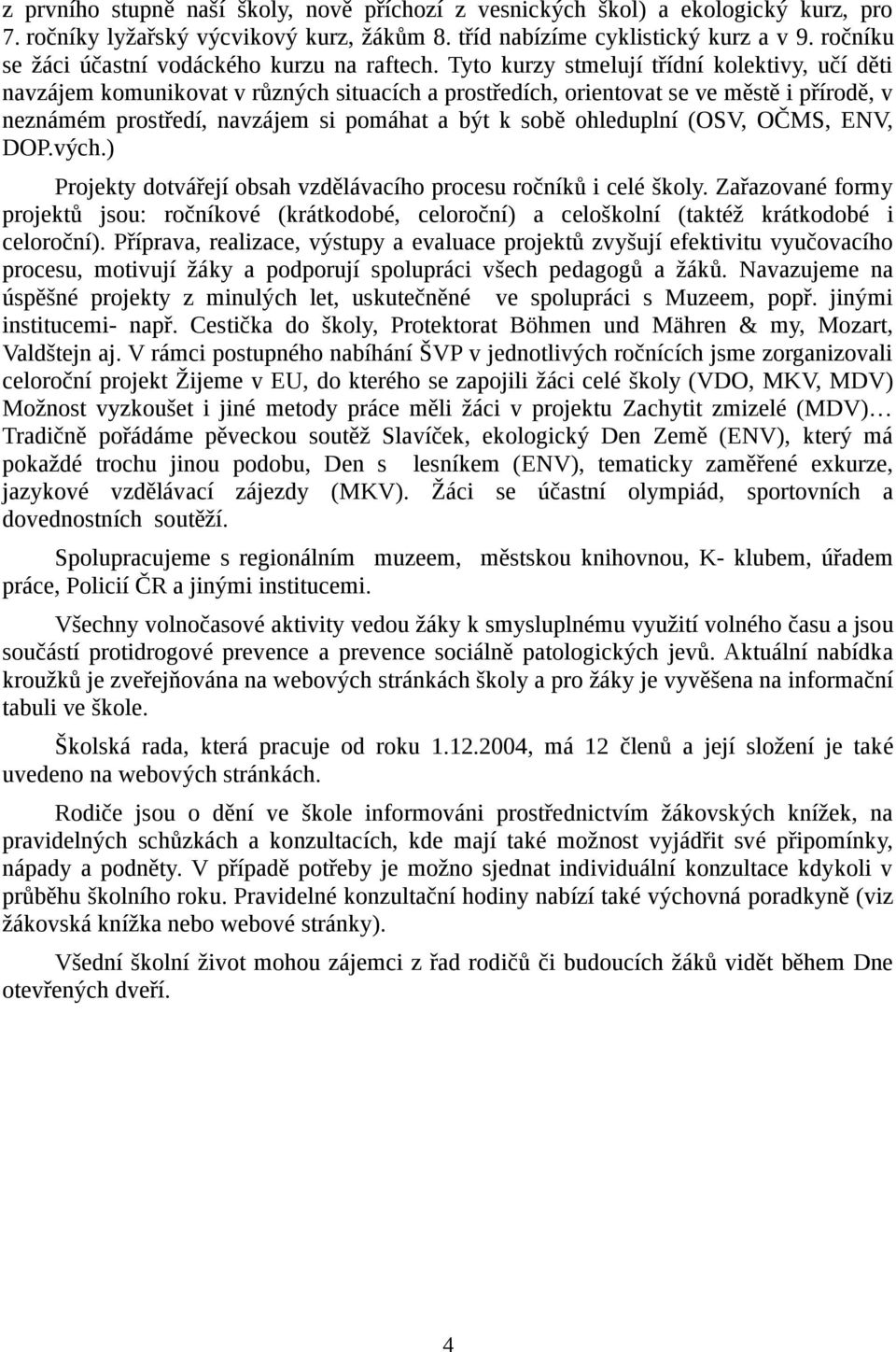 z prvního stupně naší školy, nově příchozí z vesnických škol) a ekologický kurz, pro 7. ročníky lyžařský výcvikový kurz, žákům 8. tříd nabízíme cyklistický kurz a v 9. ročníku se žáci účastní vodáckého kurzu na raftech. Tyto kurzy stmelují třídní kolektivy, učí děti navzájem komunikovat v různých situacích a prostředích, orientovat se ve městě i přírodě, v neznámém prostředí, navzájem si pomáhat a být k sobě ohleduplní (OSV, OČMS, ENV, DOP.vých.)

Projekty dotvářejí obsah vzdělávacího procesu ročníků i celé školy. Zařazované formy projektů jsou: ročníkové (krátkodobé, celoroční) a celoškolní (taktéž krátkodobé i celoroční). Příprava, realizace, výstupy a evaluace projektů zvyšují efektivitu vyučovacího procesu, motivují žáky a podporují spolupráci všech pedagogů a žáků. Navazujeme na úspěšné projekty z minulých let, uskutečněné ve spolupráci s Muzeem, popř. jinými institucemi- např. Cestička do školy, Protektorat Böhmen und Mähren & my, Mozart, Valdštejn aj. V rámci postupného nabíhání ŠVP v jednotlivých ročnících jsme zorganizovali celoroční projekt Žijeme v EU, do kterého se zapojili žáci celé školy (VDO, MKV, MDV) Možnost vyzkoušet i jiné metody práce měli žáci v projektu Zachytit zmizelé (MDV)… Tradičně pořádáme pěveckou soutěž Slavíček, ekologický Den Země (ENV), který má pokaždé trochu jinou podobu, Den s lesníkem (ENV), tematicky zaměřené exkurze, jazykové vzdělávací zájezdy (MKV). Žáci se účastní olympiád, sportovních a dovednostních soutěží.

Spolupracujeme s regionálním muzeem, městskou knihovnou, K- klubem, úřadem práce, Policií ČR a jinými institucemi.

Všechny volnočasové aktivity vedou žáky k smysluplnému využití volného času a jsou součástí protidrogové prevence a prevence sociálně patologických jevů. Aktuální nabídka kroužků je zveřejňována na webových stránkách školy a pro žáky je vyvěšena na informační tabuli ve škole.

Školská rada, která pracuje od roku 1.12.2004, má 12 členů a její složení je také uvedeno na webových stránkách.

Rodiče jsou o dění ve škole informováni prostřednictvím žákovských knížek, na pravidelných schůzkách a konzultacích, kde mají také možnost vyjádřit své připomínky, nápady a podněty. V případě potřeby je možno sjednat individuální konzultace kdykoli v průběhu školního roku. Pravidelné konzultační hodiny nabízí také výchovná poradkyně (viz žákovská knížka nebo webové stránky).

Všední školní život mohou zájemci z řad rodičů či budoucích žáků vidět během Dne otevřených dveří.

4